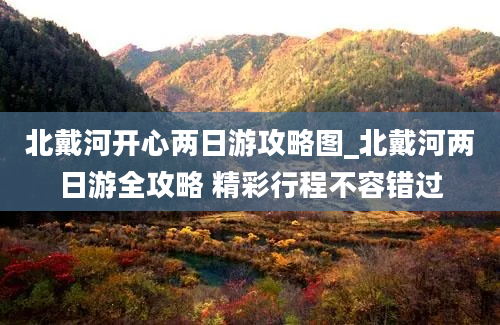 北戴河开心两日游攻略图_北戴河两日游全攻略 精彩行程不容错过